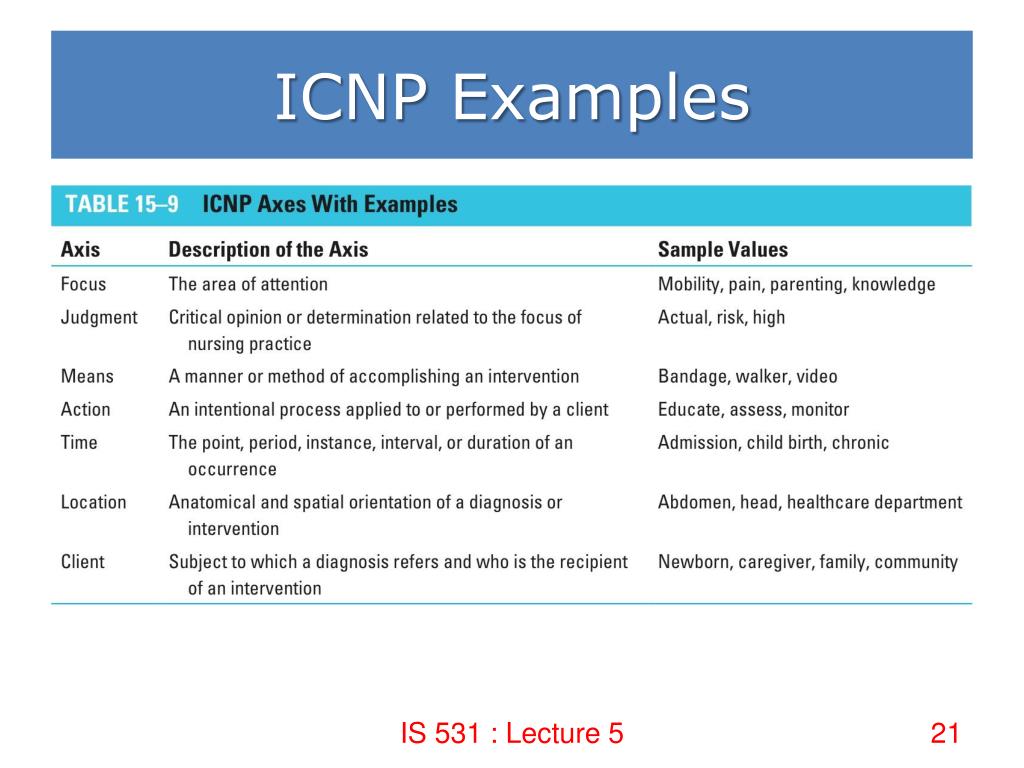 ICNP Examples

TABLE 15–9 ICNP Axes With Examples

| Axis | Description of the Axis | Sample Values |
|---|---|---|
| Focus | The area of attention | Mobility, pain, parenting, knowledge |
| Judgment | Critical opinion or determination related to the focus of nursing practice | Actual, risk, high |
| Means | A manner or method of accomplishing an intervention | Bandage, walker, video |
| Action | An intentional process applied to or performed by a client | Educate, assess, monitor |
| Time | The point, period, instance, interval, or duration of an occurrence | Admission, child birth, chronic |
| Location | Anatomical and spatial orientation of a diagnosis or intervention | Abdomen, head, healthcare department |
| Client | Subject to which a diagnosis refers and who is the recipient of an intervention | Newborn, caregiver, family, community |

IS 531 : Lecture 5

21